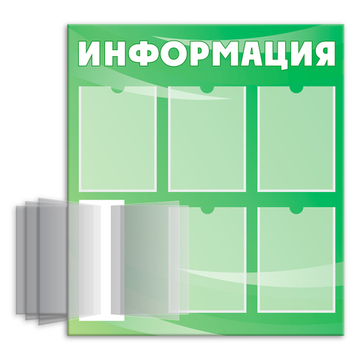 ИНФОРМАЦИЯ